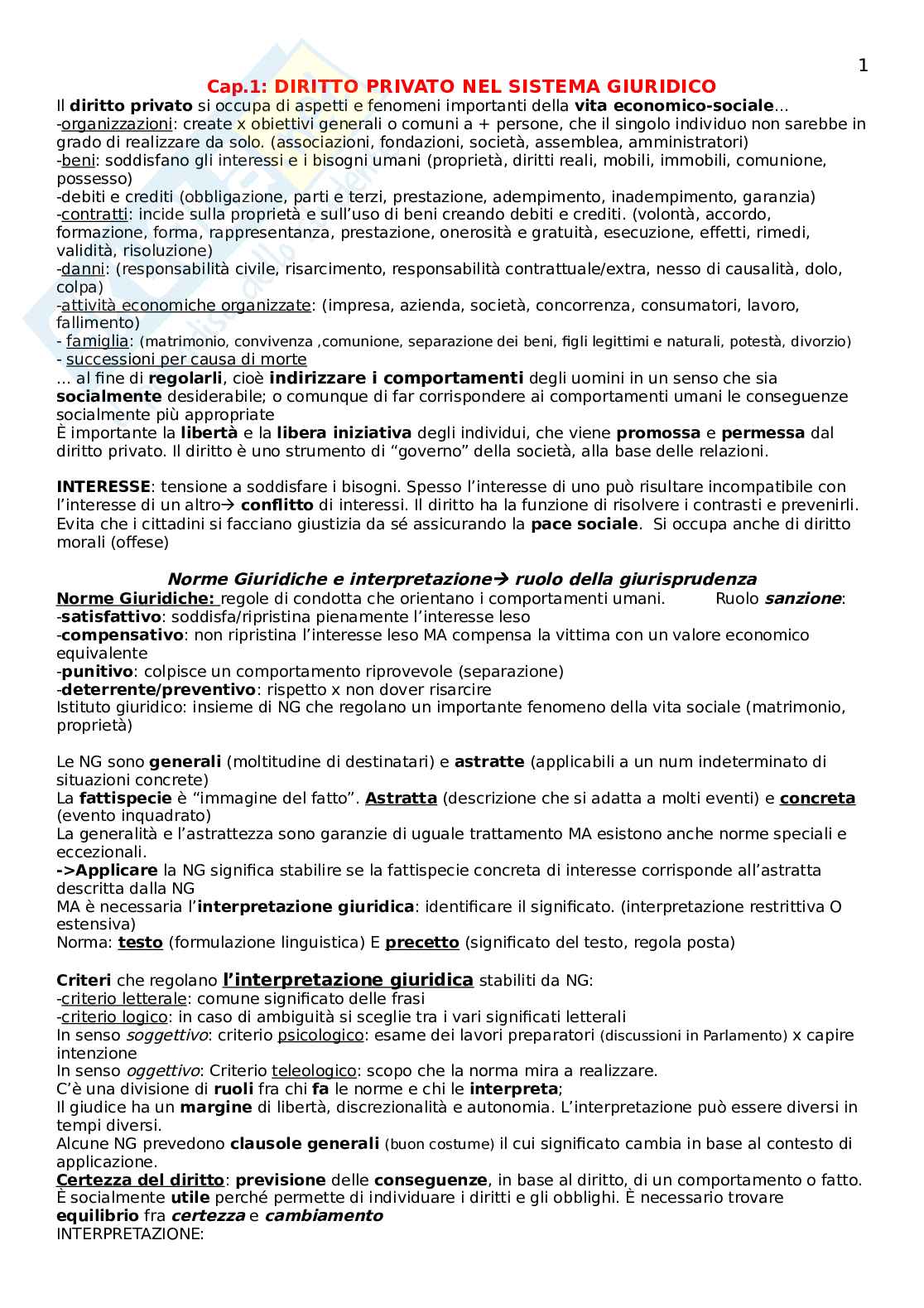 1

Cap.1: DIRITTO PRIVATO NEL SISTEMA GIURIDICO

Il diritto privato si occupa di aspetti e fenomeni importanti della vita economico-sociale…
-organizzazioni: create x obiettivi generali o comuni a + persone, che il singolo individuo non sarebbe in grado di realizzare da solo. (associazioni, fondazioni, società, assemblea, amministratori)
-beni: soddisfano gli interessi e i bisogni umani (proprietà, diritti reali, mobili, immobili, comunione, possesso)
-debiti e crediti (obbligazione, parti e terzi, prestazione, adempimento, inadempimento, garanzia)
-contratti: incide sulla proprietà e sull'uso di beni creando debiti e crediti. (volontà, accordo, formazione, forma, rappresentanza, prestazione, onerosità e gratuità, esecuzione, effetti, rimedi, validità, risoluzione)
-danni: (responsabilità civile, risarcimento, responsabilità contrattuale/extra, nesso di causalità, dolo, colpa)
-attività economiche organizzate: (impresa, azienda, società, concorrenza, consumatori, lavoro, fallimento)
- famiglia: (matrimonio, convivenza ,comunione, separazione dei beni, figli legittimi e naturali, potestà, divorzio)
- successioni per causa di morte
… al fine di regolarli, cioè indirizzare i comportamenti degli uomini in un senso che sia socialmente desiderabile; o comunque di far corrispondere ai comportamenti umani le conseguenze socialmente più appropriate
È importante la libertà e la libera iniziativa degli individui, che viene promossa e permessa dal diritto privato. Il diritto è uno strumento di "governo" della società, alla base delle relazioni.

INTERESSE: tensione a soddisfare i bisogni. Spesso l'interesse di uno può risultare incompatibile con l'interesse di un altro→ conflitto di interessi. Il diritto ha la funzione di risolvere i contrasti e prevenirli. Evita che i cittadini si facciano giustizia da sé assicurando la pace sociale. Si occupa anche di diritto morali (offese)

Norme Giuridiche e interpretazione→ ruolo della giurisprudenza

Norme Giuridiche: regole di condotta che orientano i comportamenti umani. Ruolo sanzione:
-satisfattivo: soddisfa/ripristina pienamente l'interesse leso
-compensativo: non ripristina l'interesse leso MA compensa la vittima con un valore economico equivalente
-punitivo: colpisce un comportamento riprovevole (separazione)
-deterrente/preventivo: rispetto x non dover risarcire
Istituto giuridico: insieme di NG che regolano un importante fenomeno della vita sociale (matrimonio, proprietà)

Le NG sono generali (moltitudine di destinatari) e astratte (applicabili a un num indeterminato di situazioni concrete)
La fattispecie è "immagine del fatto". Astratta (descrizione che si adatta a molti eventi) e concreta (evento inquadrato)
La generalità e l'astrattezza sono garanzie di uguale trattamento MA esistono anche norme speciali e eccezionali.
->Applicare la NG significa stabilire se la fattispecie concreta di interesse corrisponde all'astratta descritta dalla NG
MA è necessaria l'interpretazione giuridica: identificare il significato. (interpretazione restrittiva O estensiva)
Norma: testo (formulazione linguistica) E precetto (significato del testo, regola posta)

Criteri che regolano l'interpretazione giuridica stabiliti da NG:
-criterio letterale: comune significato delle frasi
-criterio logico: in caso di ambiguità si sceglie tra i vari significati letterali
In senso soggettivo: criterio psicologico: esame dei lavori preparatori (discussioni in Parlamento) x capire intenzione
In senso oggettivo: Criterio teleologico: scopo che la norma mira a realizzare.
C'è una divisione di ruoli fra chi fa le norme e chi le interpreta;
Il giudice ha un margine di libertà, discrezionalità e autonomia. L'interpretazione può essere diversi in tempi diversi.
Alcune NG prevedono clausole generali (buon costume) il cui significato cambia in base al contesto di applicazione.
Certezza del diritto: previsione delle conseguenze, in base al diritto, di un comportamento o fatto.
È socialmente utile perché permette di individuare i diritti e gli obblighi. È necessario trovare equilibrio fra certezza e cambiamento
INTERPRETAZIONE: